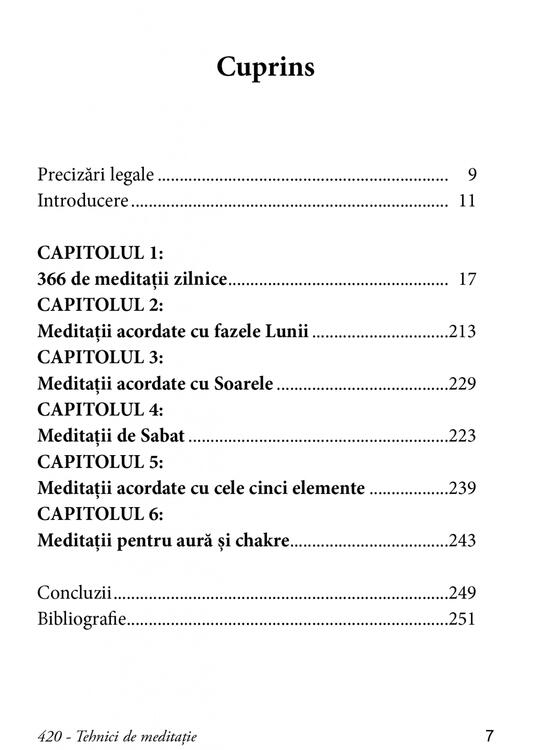 Cuprins

Precizări legale 9
Introducere 11

CAPITOLUL 1:
366 de meditații zilnice 17
CAPITOLUL 2:
Meditații acordate cu fazele Lunii 213
CAPITOLUL 3:
Meditații acordate cu Soarele 229
CAPITOLUL 4:
Meditații de Sabat 223
CAPITOLUL 5:
Meditații acordate cu cele cinci elemente 239
CAPITOLUL 6:
Meditații pentru aură și chakre 243

Concluzii 249
Bibliografie 251

420 - Tehnici de meditație 7